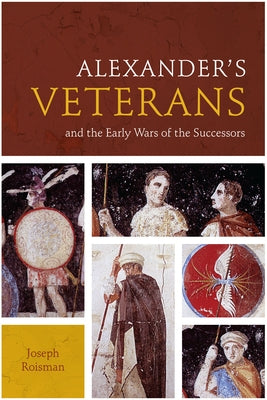 ALEXANDER'S
VETERANS
and the Early Wars of the Successors

Joseph
Roisman